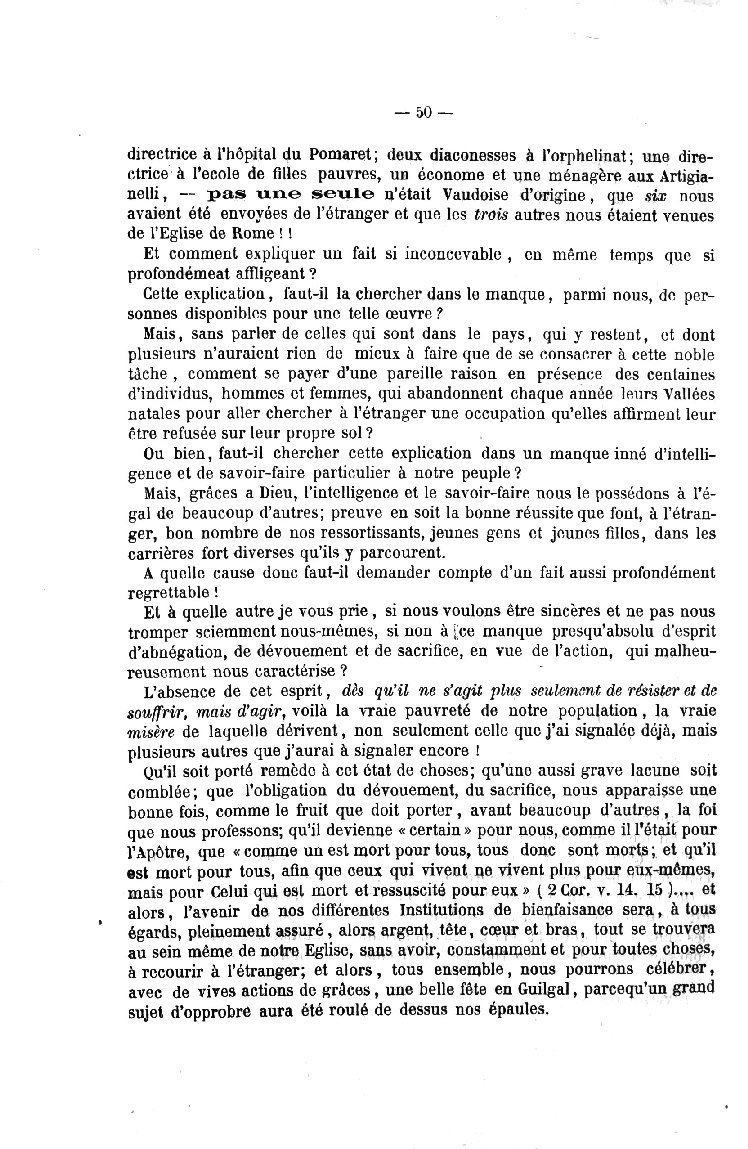 — 50 —

directrice à l'hôpital du Pomaret; deux diaconesses à l'orphelinat; une directrice à l'ecole de filles pauvres, un économe et une ménagère aux Artigianelli, — pas une seule n'était Vaudoise d'origine, que six nous avaient été envoyées de l'étranger et que les trois autres nous étaient venues de l'Eglise de Rome ! !

Et comment expliquer un fait si inconcevable, en même temps que si profondémeat affligeant ?

Cette explication, faut-il la chercher dans le manque, parmi nous, de personnes disponibles pour une telle œuvre ?

Mais, sans parler de celles qui sont dans le pays, qui y restent, et dont plusieurs n'auraient rien de mieux à faire que de se consacrer à cette noble tâche, comment se payer d'une pareille raison en présence des centaines d'individus, hommes et femmes, qui abandonnent chaque année leurs Vallées natales pour aller chercher à l'étranger une occupation qu'elles affirment leur être refusée sur leur propre sol ?

Ou bien, faut-il chercher cette explication dans un manque inné d'intelligence et de savoir-faire particulier à notre peuple ?

Mais, grâces a Dieu, l'intelligence et le savoir-faire nous le possédons à l'égal de beaucoup d'autres; preuve en soit la bonne réussite que font, à l'étranger, bon nombre de nos ressortissants, jeunes gens et jeunes filles, dans les carrières fort diverses qu'ils y parcourent.

A quelle cause donc faut-il demander compte d'un fait aussi profondément regrettable !

Et à quelle autre je vous prie, si nous voulons être sincères et ne pas nous tromper sciemment nous-mêmes, si non à ce manque presqu'absolu d'esprit d'abnégation, de dévouement et de sacrifice, en vue de l'action, qui malheureusement nous caractérise ?

L'absence de cet esprit, dès qu'il ne s'agit plus seulement de résister et de souffrir, mais d'agir, voilà la vraie pauvreté de notre population, la vraie misère de laquelle dérivent, non seulement celle que j'ai signalée déjà, mais plusieurs autres que j'aurai à signaler encore !

Qu'il soit porté remède à cet état de choses; qu'une aussi grave lacune soit comblée; que l'obligation du dévouement, du sacrifice, nous apparaisse une bonne fois, comme le fruit que doit porter, avant beaucoup d'autres, la foi que nous professons; qu'il devienne « certain » pour nous, comme il l'était pour l'Apôtre, que « comme un est mort pour tous, tous donc sont morts; et qu'il est mort pour tous, afin que ceux qui vivent ne vivent plus pour eux-mêmes, mais pour Celui qui est mort et ressuscité pour eux » ( 2 Cor. v. 14. 15 ).... et alors, l'avenir de nos différentes Institutions de bienfaisance sera, à tous égards, pleinement assuré, alors argent, tête, cœur et bras, tout se trouvera au sein même de notre Eglise, sans avoir, constamment et pour toutes choses, à recourir à l'étranger; et alors, tous ensemble, nous pourrons célébrer, avec de vives actions de grâces, une belle fête en Guilgal, parcequ'un grand sujet d'opprobre aura été roulé de dessus nos épaules.